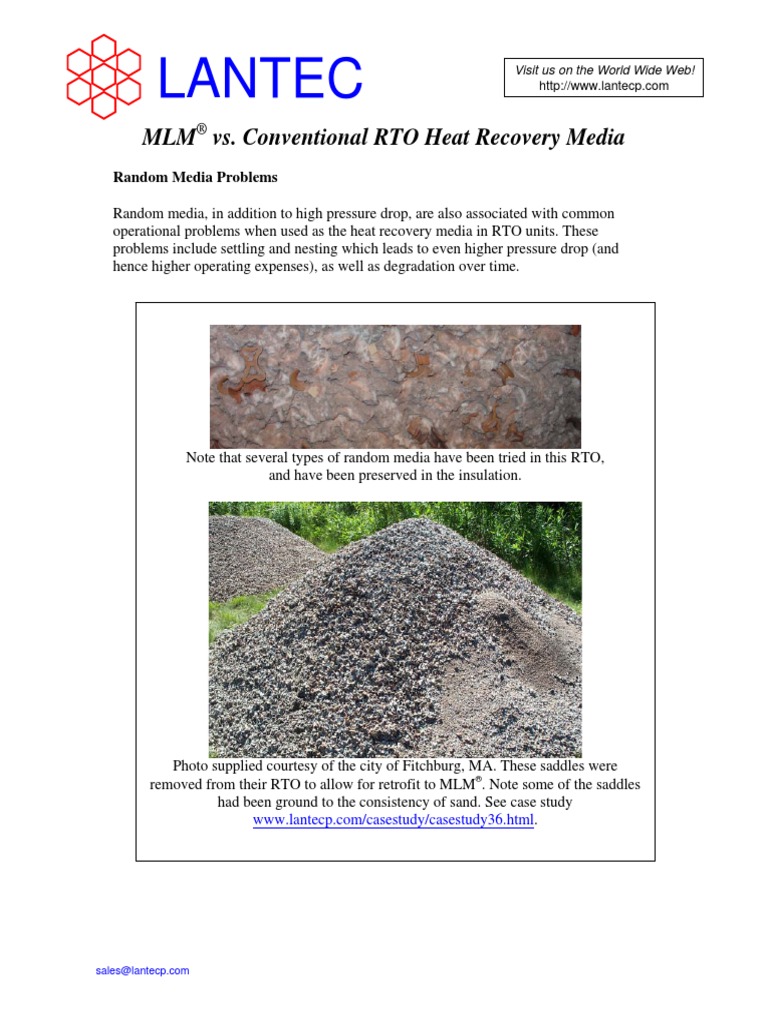 LANTEC

Visit us on the World Wide Web!
http://www.lantecp.com

MLM® vs. Conventional RTO Heat Recovery Media

Random Media Problems

Random media, in addition to high pressure drop, are also associated with common operational problems when used as the heat recovery media in RTO units. These problems include settling and nesting which leads to even higher pressure drop (and hence higher operating expenses), as well as degradation over time.

Note that several types of random media have been tried in this RTO, and have been preserved in the insulation.

Photo supplied courtesy of the city of Fitchburg, MA. These saddles were removed from their RTO to allow for retrofit to MLM®. Note some of the saddles had been ground to the consistency of sand. See case study www.lantecp.com/casestudy/casestudy36.html.

sales@lantecp.com